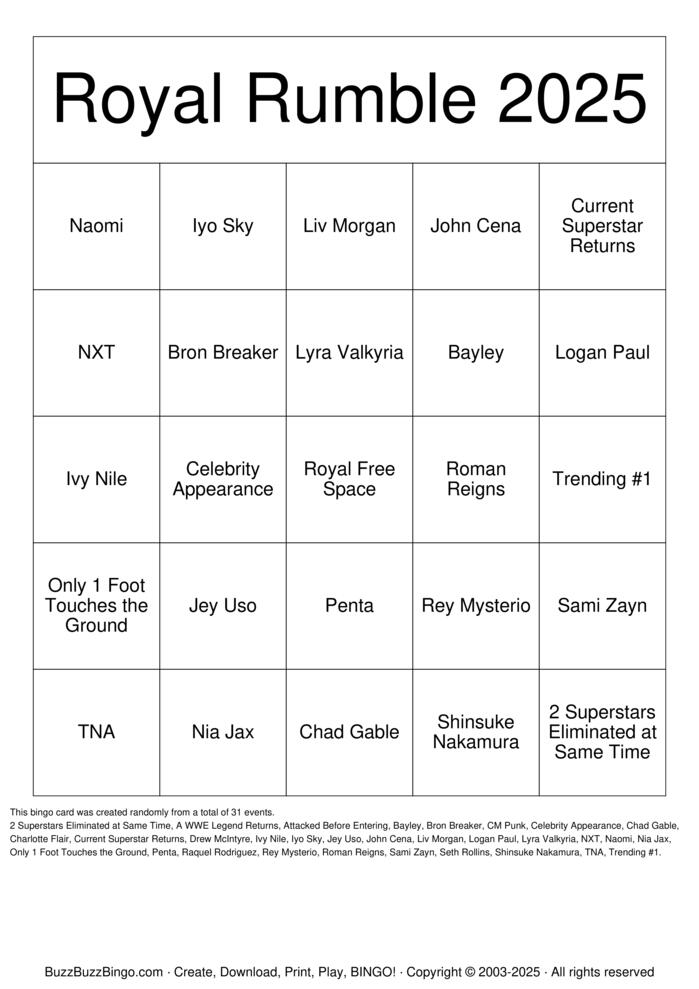 Royal Rumble 2025

| Naomi | Iyo Sky | Liv Morgan | John Cena | Current Superstar Returns |
|---|---|---|---|---|
| NXT | Bron Breaker | Lyra Valkyria | Bayley | Logan Paul |
| Ivy Nile | Celebrity Appearance | Royal Free Space | Roman Reigns | Trending #1 |
| Only 1 Foot Touches the Ground | Jey Uso | Penta | Rey Mysterio | Sami Zayn |
| TNA | Nia Jax | Chad Gable | Shinsuke Nakamura | 2 Superstars Eliminated at Same Time |

This bingo card was created randomly from a total of 31 events.
2 Superstars Eliminated at Same Time, A WWE Legend Returns, Attacked Before Entering, Bayley, Bron Breaker, CM Punk, Celebrity Appearance, Chad Gable, Charlotte Flair, Current Superstar Returns, Drew McIntyre, Ivy Nile, Iyo Sky, Jey Uso, John Cena, Liv Morgan, Logan Paul, Lyra Valkyria, NXT, Naomi, Nia Jax, Only 1 Foot Touches the Ground, Penta, Raquel Rodriguez, Rey Mysterio, Roman Reigns, Sami Zayn, Seth Rollins, Shinsuke Nakamura, TNA, Trending #1.

BuzzBuzzBingo.com · Create, Download, Print, Play, BINGO! · Copyright © 2003-2025 · All rights reserved